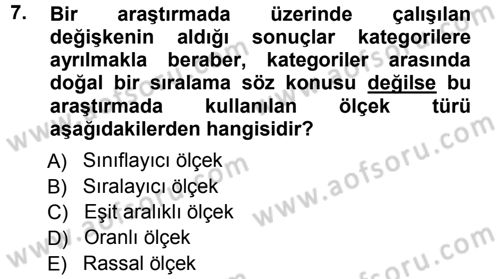 7. Bir araştırmada üzerinde çalışılan değişkenin aldığı sonuçlar kategorilere ayrılmakla beraber, kategoriler arasında doğal bir sıralama söz konusu değilse bu araştırmada kullanılan ölçek türü aşağıdakilerden hangisidir?

A) Sınıflayıcı ölçek
B) Sıralayıcı ölçek
C) Eşit aralıklı ölçek
D) Oranlı ölçek
E) Rassal ölçek

www.aofsoru.com